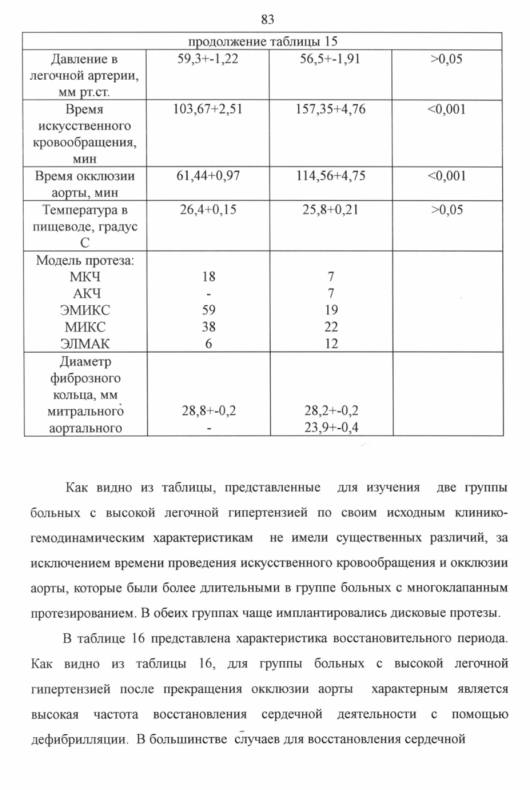 83

| продолжение таблицы 15 | | | |
|---|---|---|---|
| Давление в легочной артерии, мм рт.ст. | 59,3+-1,22 | 56,5+-1,91 | >0,05 |
| Время искусственного кровообращения, мин | 103,67+2,51 | 157,35+4,76 | <0,001 |
| Время окклюзии аорты, мин | 61,44+0,97 | 114,56+4,75 | <0,001 |
| Температура в пищеводе, градус С | 26,4+0,15 | 25,8+0,21 | >0,05 |
| Модель протеза: МКЧ АКЧ ЭМИКС МИКС ЭЛМАК | 18 - 59 38 6 | 7 7 19 22 12 | |
| Диаметр фиброзного кольца, мм митрального аортального | 28,8+-0,2 - | 28,2+-0,2 23,9+-0,4 | |

Как видно из таблицы, представленные для изучения две группы больных с высокой легочной гипертензией по своим исходным клинико-гемодинамическим характеристикам не имели существенных различий, за исключением времени проведения искусственного кровообращения и окклюзии аорты, которые были более длительными в группе больных с многоклапанным протезированием. В обеих группах чаще имплантировались дисковые протезы.

В таблице 16 представлена характеристика восстановительного периода. Как видно из таблицы 16, для группы больных с высокой легочной гипертензией после прекращения окклюзии аорты характерным является высокая частота восстановления сердечной деятельности с помощью дефибрилляции. В большинстве случаев для восстановления сердечной